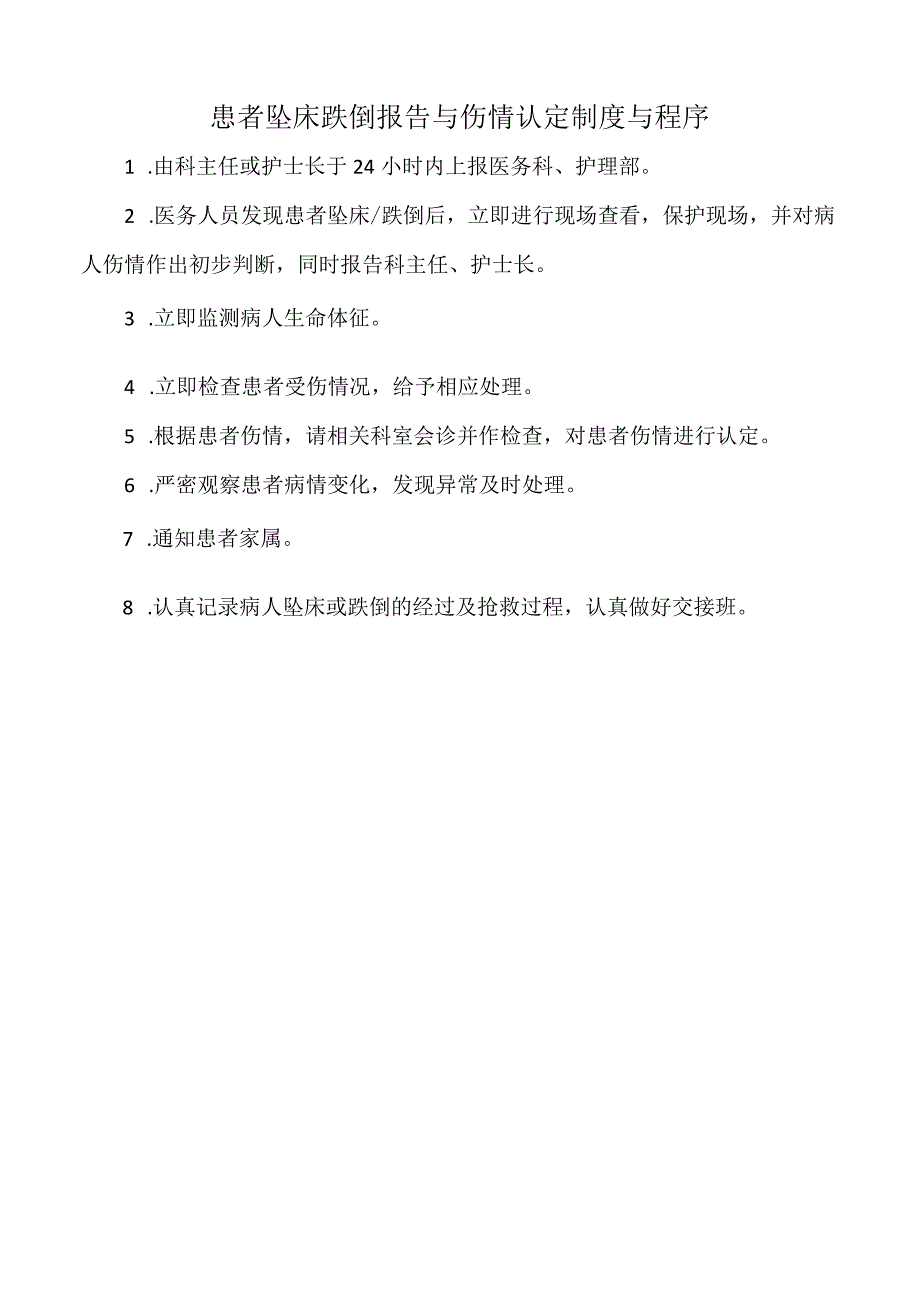 患者坠床跌倒报告与伤情认定制度与程序

1 .由科主任或护士长于24小时内上报医务科、护理部。

2 .医务人员发现患者坠床/跌倒后，立即进行现场查看，保护现场，并对病人伤情作出初步判断，同时报告科主任、护士长。

3 .立即监测病人生命体征。

4 .立即检查患者受伤情况，给予相应处理。

5 .根据患者伤情，请相关科室会诊并作检查，对患者伤情进行认定。

6 .严密观察患者病情变化，发现异常及时处理。

7 .通知患者家属。

8 .认真记录病人坠床或跌倒的经过及抢救过程，认真做好交接班。